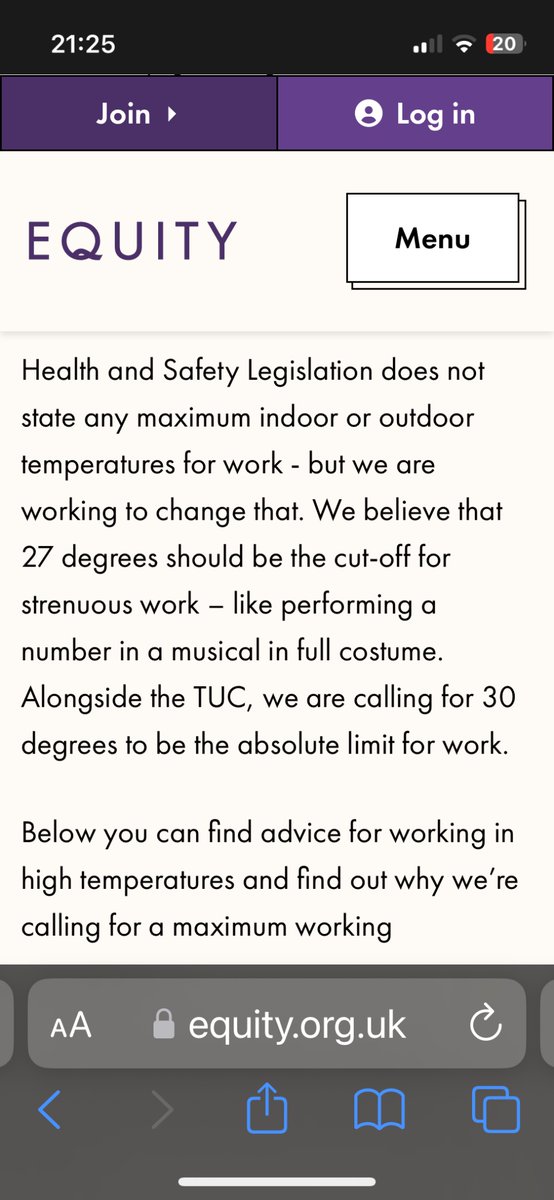 21:25

20

Join

Log in

EQUITY

Menu

Health and Safety Legislation does not state any maximum indoor or outdoor temperatures for work - but we are working to change that. We believe that 27 degrees should be the cut-off for strenuous work – like performing a number in a musical in full costume. Alongside the TUC, we are calling for 30 degrees to be the absolute limit for work.

Below you can find advice for working in high temperatures and find out why we're calling for a maximum working

AA equity.org.uk